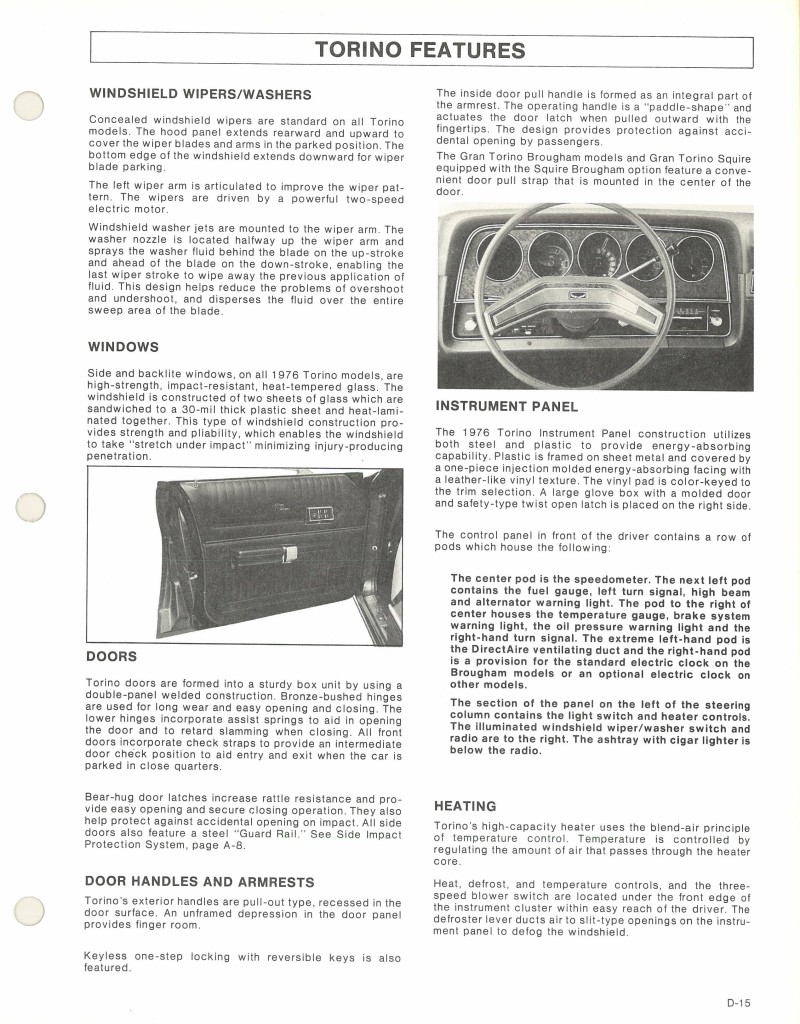 TORINO FEATURES

WINDSHIELD WIPERS/WASHERS

Concealed windshield wipers are standard on all Torino models. The hood panel extends rearward and upward to cover the wiper blades and arms in the parked position. The bottom edge of the windshield extends downward for wiper blade parking.

The left wiper arm is articulated to improve the wiper pattern. The wipers are driven by a powerful two-speed electric motor.

Windshield washer jets are mounted to the wiper arm. The washer nozzle is located halfway up the wiper arm and sprays the washer fluid behind the blade on the up-stroke and ahead of the blade on the down-stroke, enabling the last wiper stroke to wipe away the previous application of fluid. This design helps reduce the problems of overshoot and undershoot, and disperses the fluid over the entire sweep area of the blade.

WINDOWS

Side and backlite windows, on all 1976 Torino models, are high-strength, impact-resistant, heat-tempered glass. The windshield is constructed of two sheets of glass which are sandwiched to a 30-mil thick plastic sheet and heat-laminated together. This type of windshield construction provides strength and pliability, which enables the windshield to take "stretch under impact" minimizing injury-producing penetration.

DOORS

Torino doors are formed into a sturdy box unit by using a double-panel welded construction. Bronze-bushed hinges are used for long wear and easy opening and closing. The lower hinges incorporate assist springs to aid in opening the door and to retard slamming when closing. All front doors incorporate check straps to provide an intermediate door check position to aid entry and exit when the car is parked in close quarters.

Bear-hug door latches increase rattle resistance and provide easy opening and secure closing operation. They also help protect against accidental opening on impact. All side doors also feature a steel "Guard Rail." See Side Impact Protection System, page A-8.

DOOR HANDLES AND ARMRESTS

Torino's exterior handles are pull-out type, recessed in the door surface. An unframed depression in the door panel provides finger room.

Keyless one-step locking with reversible keys is also featured.

The inside door pull handle is formed as an integral part of the armrest. The operating handle is a "paddle-shape" and actuates the door latch when pulled outward with the fingertips. The design provides protection against accidental opening by passengers.

The Gran Torino Brougham models and Gran Torino Squire equipped with the Squire Brougham option feature a convenient door pull strap that is mounted in the center of the door.

INSTRUMENT PANEL

The 1976 Torino Instrument Panel construction utilizes both steel and plastic to provide energy-absorbing capability. Plastic is framed on sheet metal and covered by a one-piece injection molded energy-absorbing facing with a leather-like vinyl texture. The vinyl pad is color-keyed to the trim selection. A large glove box with a molded door and safety-type twist open latch is placed on the right side.

The control panel in front of the driver contains a row of pods which house the following:

The center pod is the speedometer. The next left pod contains the fuel gauge, left turn signal, high beam and alternator warning light. The pod to the right of center houses the temperature gauge, brake system warning light, the oil pressure warning light and the right-hand turn signal. The extreme left-hand pod is the DirectAire ventilating duct and the right-hand pod is a provision for the standard electric clock on the Brougham models or an optional electric clock on other models.

The section of the panel on the left of the steering column contains the light switch and heater controls. The illuminated windshield wiper/washer switch and radio are to the right. The ashtray with cigar lighter is below the radio.

HEATING

Torino's high-capacity heater uses the blend-air principle of temperature control. Temperature is controlled by regulating the amount of air that passes through the heater core.

Heat, defrost, and temperature controls, and the three-speed blower switch are located under the front edge of the instrument cluster within easy reach of the driver. The defroster lever ducts air to slit-type openings on the instrument panel to defog the windshield.

D-15